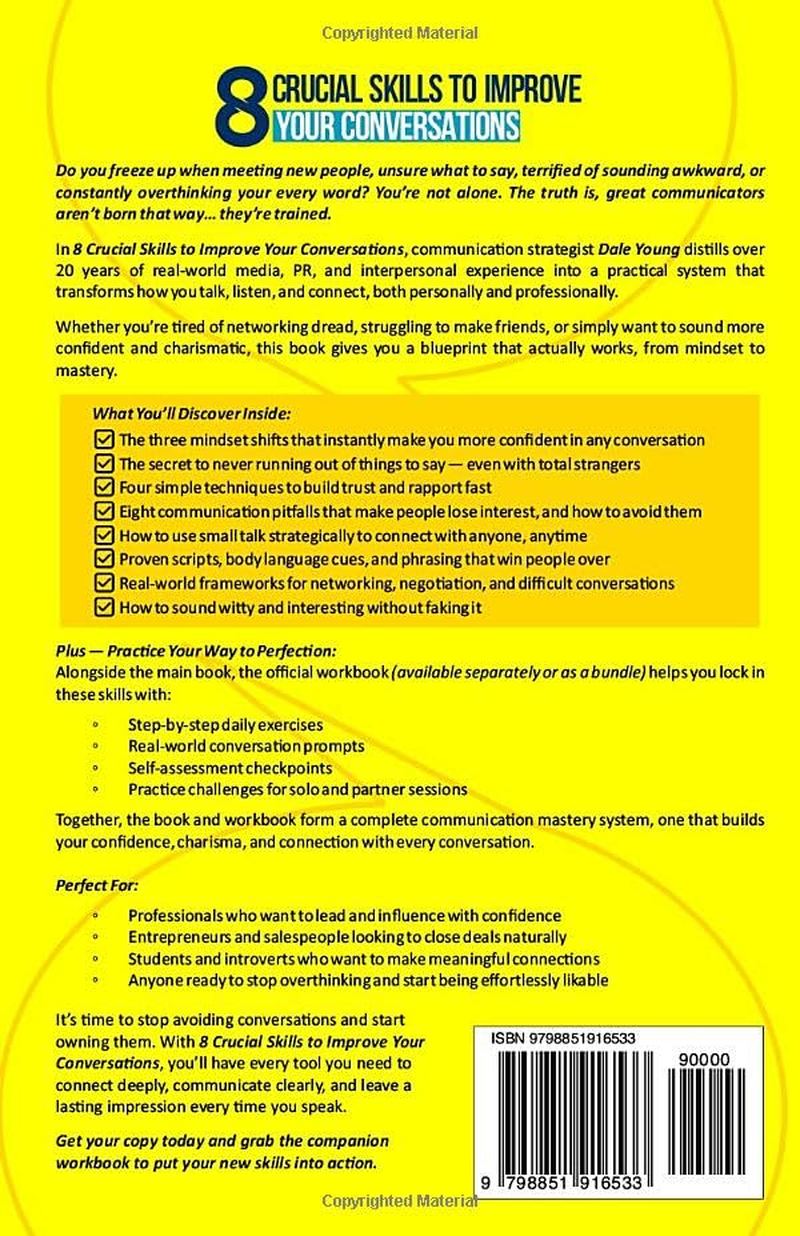 Copyrighted Material

8 CRUCIAL SKILLS TO IMPROVE YOUR CONVERSATIONS

Do you freeze up when meeting new people, unsure what to say, terrified of sounding awkward, or constantly overthinking your every word? You're not alone. The truth is, great communicators aren't born that way… they're trained.

In 8 Crucial Skills to Improve Your Conversations, communication strategist Dale Young distills over 20 years of real-world media, PR, and interpersonal experience into a practical system that transforms how you talk, listen, and connect, both personally and professionally.

Whether you're tired of networking dread, struggling to make friends, or simply want to sound more confident and charismatic, this book gives you a blueprint that actually works, from mindset to mastery.

What You'll Discover Inside:

☑ The three mindset shifts that instantly make you more confident in any conversation
☑ The secret to never running out of things to say — even with total strangers
☑ Four simple techniques to build trust and rapport fast
☑ Eight communication pitfalls that make people lose interest, and how to avoid them
☑ How to use small talk strategically to connect with anyone, anytime
☑ Proven scripts, body language cues, and phrasing that win people over
☑ Real-world frameworks for networking, negotiation, and difficult conversations
☑ How to sound witty and interesting without faking it

Plus — Practice Your Way to Perfection:
Alongside the main book, the official workbook (available separately or as a bundle) helps you lock in these skills with:

◦ Step-by-step daily exercises
◦ Real-world conversation prompts
◦ Self-assessment checkpoints
◦ Practice challenges for solo and partner sessions

Together, the book and workbook form a complete communication mastery system, one that builds your confidence, charisma, and connection with every conversation.

Perfect For:

◦ Professionals who want to lead and influence with confidence
◦ Entrepreneurs and salespeople looking to close deals naturally
◦ Students and introverts who want to make meaningful connections
◦ Anyone ready to stop overthinking and start being effortlessly likable

It's time to stop avoiding conversations and start owning them. With 8 Crucial Skills to Improve Your Conversations, you'll have every tool you need to connect deeply, communicate clearly, and leave a lasting impression every time you speak.

Get your copy today and grab the companion workbook to put your new skills into action.

ISBN 9798851916533

90000

9 798851 916533

Copyrighted Material